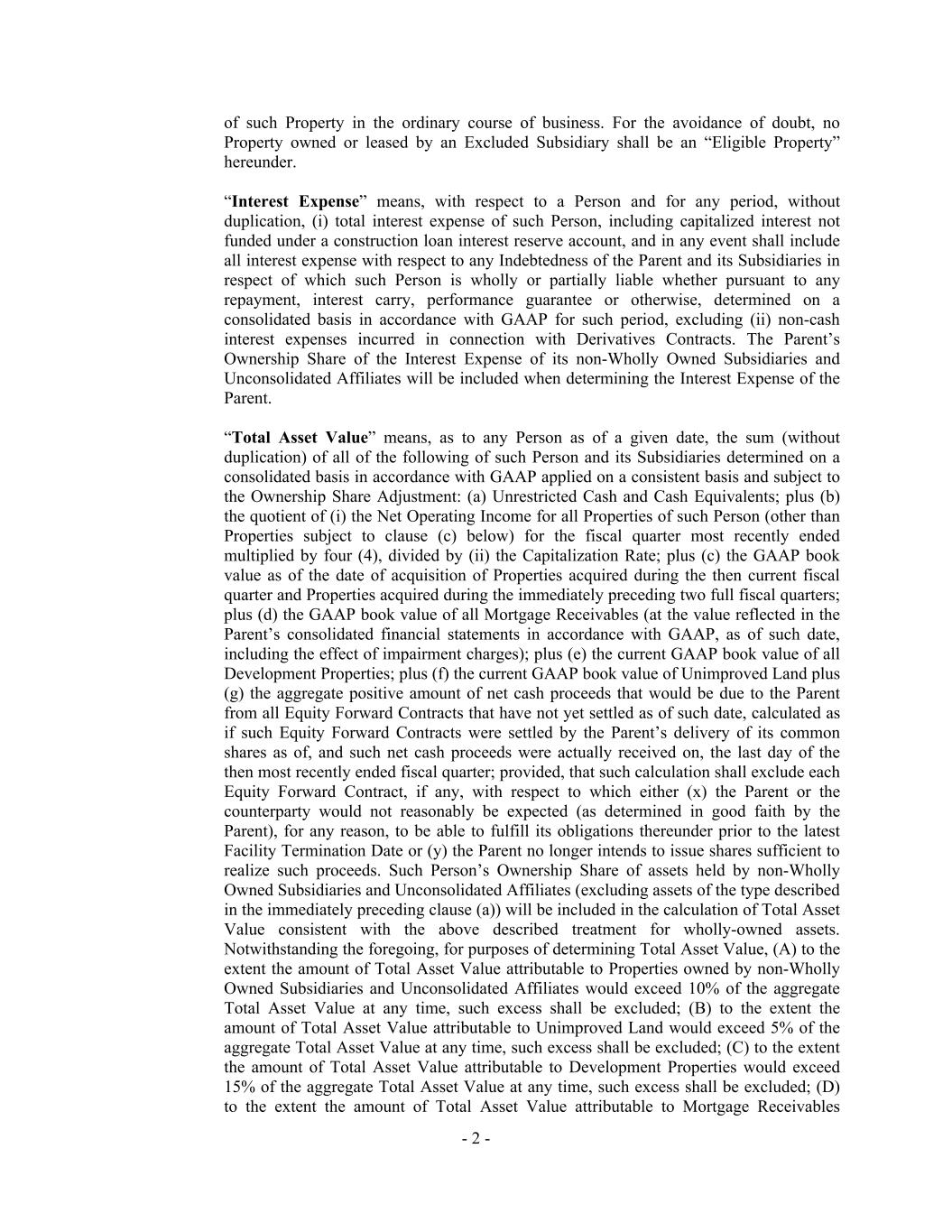 of such Property in the ordinary course of business. For the avoidance of doubt, no Property owned or leased by an Excluded Subsidiary shall be an “Eligible Property” hereunder.

“Interest Expense” means, with respect to a Person and for any period, without duplication, (i) total interest expense of such Person, including capitalized interest not funded under a construction loan interest reserve account, and in any event shall include all interest expense with respect to any Indebtedness of the Parent and its Subsidiaries in respect of which such Person is wholly or partially liable whether pursuant to any repayment, interest carry, performance guarantee or otherwise, determined on a consolidated basis in accordance with GAAP for such period, excluding (ii) non-cash interest expenses incurred in connection with Derivatives Contracts. The Parent’s Ownership Share of the Interest Expense of its non-Wholly Owned Subsidiaries and Unconsolidated Affiliates will be included when determining the Interest Expense of the Parent.

“Total Asset Value” means, as to any Person as of a given date, the sum (without duplication) of all of the following of such Person and its Subsidiaries determined on a consolidated basis in accordance with GAAP applied on a consistent basis and subject to the Ownership Share Adjustment: (a) Unrestricted Cash and Cash Equivalents; plus (b) the quotient of (i) the Net Operating Income for all Properties of such Person (other than Properties subject to clause (c) below) for the fiscal quarter most recently ended multiplied by four (4), divided by (ii) the Capitalization Rate; plus (c) the GAAP book value as of the date of acquisition of Properties acquired during the then current fiscal quarter and Properties acquired during the immediately preceding two full fiscal quarters; plus (d) the GAAP book value of all Mortgage Receivables (at the value reflected in the Parent’s consolidated financial statements in accordance with GAAP, as of such date, including the effect of impairment charges); plus (e) the current GAAP book value of all Development Properties; plus (f) the current GAAP book value of Unimproved Land plus (g) the aggregate positive amount of net cash proceeds that would be due to the Parent from all Equity Forward Contracts that have not yet settled as of such date, calculated as if such Equity Forward Contracts were settled by the Parent’s delivery of its common shares as of, and such net cash proceeds were actually received on, the last day of the then most recently ended fiscal quarter; provided, that such calculation shall exclude each Equity Forward Contract, if any, with respect to which either (x) the Parent or the counterparty would not reasonably be expected (as determined in good faith by the Parent), for any reason, to be able to fulfill its obligations thereunder prior to the latest Facility Termination Date or (y) the Parent no longer intends to issue shares sufficient to realize such proceeds. Such Person’s Ownership Share of assets held by non-Wholly Owned Subsidiaries and Unconsolidated Affiliates (excluding assets of the type described in the immediately preceding clause (a)) will be included in the calculation of Total Asset Value consistent with the above described treatment for wholly-owned assets. Notwithstanding the foregoing, for purposes of determining Total Asset Value, (A) to the extent the amount of Total Asset Value attributable to Properties owned by non-Wholly Owned Subsidiaries and Unconsolidated Affiliates would exceed 10% of the aggregate Total Asset Value at any time, such excess shall be excluded; (B) to the extent the amount of Total Asset Value attributable to Unimproved Land would exceed 5% of the aggregate Total Asset Value at any time, such excess shall be excluded; (C) to the extent the amount of Total Asset Value attributable to Development Properties would exceed 15% of the aggregate Total Asset Value at any time, such excess shall be excluded; (D) to the extent the amount of Total Asset Value attributable to Mortgage Receivables

- 2 -